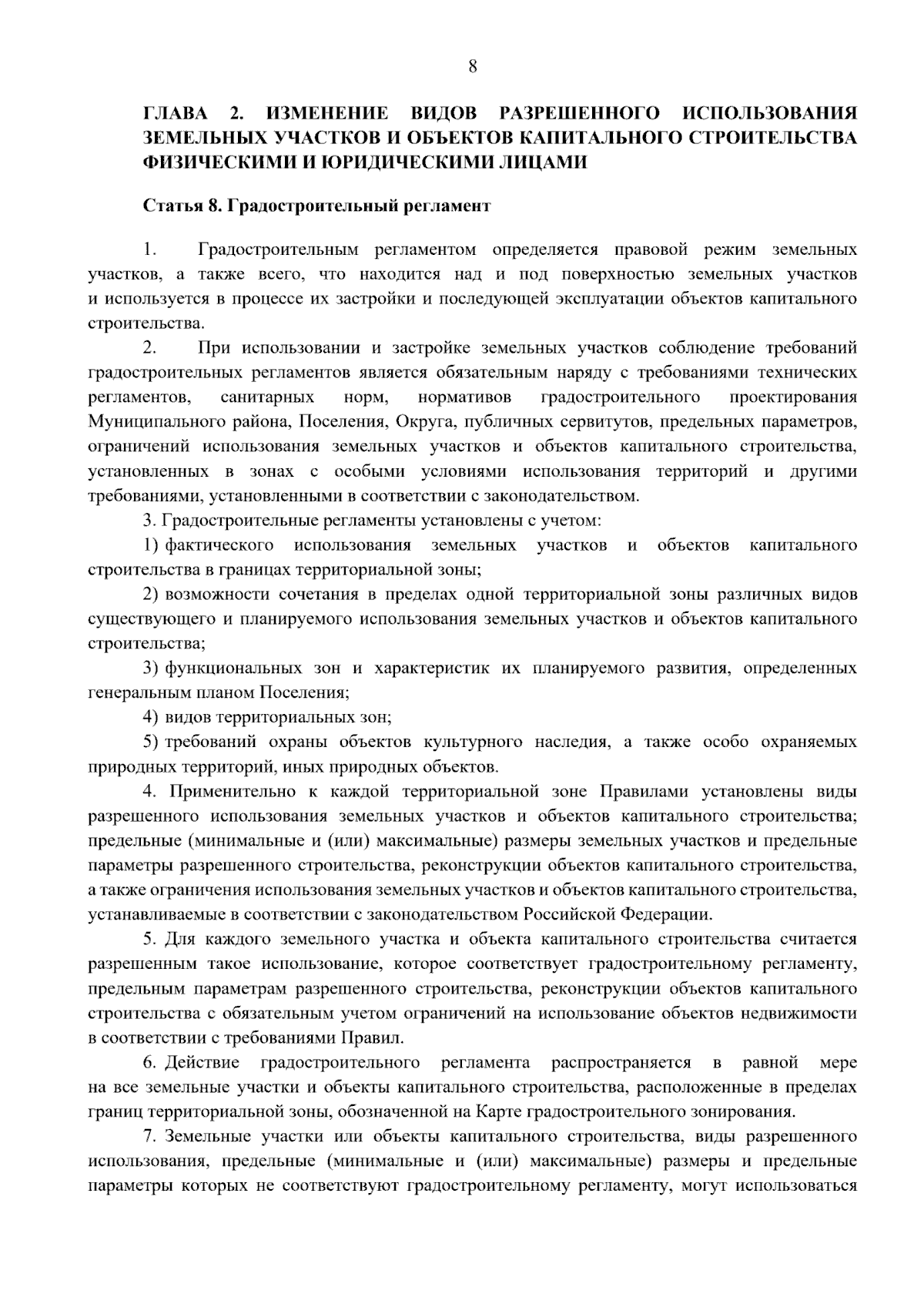 8

ГЛАВА 2. ИЗМЕНЕНИЕ ВИДОВ РАЗРЕШЕННОГО ИСПОЛЬЗОВАНИЯ ЗЕМЕЛЬНЫХ УЧАСТКОВ И ОБЪЕКТОВ КАПИТАЛЬНОГО СТРОИТЕЛЬСТВА ФИЗИЧЕСКИМИ И ЮРИДИЧЕСКИМИ ЛИЦАМИ

Статья 8. Градостроительный регламент

1. Градостроительным регламентом определяется правовой режим земельных участков, а также всего, что находится над и под поверхностью земельных участков и используется в процессе их застройки и последующей эксплуатации объектов капитального строительства.

2. При использовании и застройке земельных участков соблюдение требований градостроительных регламентов является обязательным наряду с требованиями технических регламентов, санитарных норм, нормативов градостроительного проектирования Муниципального района, Поселения, Округа, публичных сервитутов, предельных параметров, ограничений использования земельных участков и объектов капитального строительства, установленных в зонах с особыми условиями использования территорий и другими требованиями, установленными в соответствии с законодательством.

3. Градостроительные регламенты установлены с учетом:

1) фактического использования земельных участков и объектов капитального строительства в границах территориальной зоны;

2) возможности сочетания в пределах одной территориальной зоны различных видов существующего и планируемого использования земельных участков и объектов капитального строительства;

3) функциональных зон и характеристик их планируемого развития, определенных генеральным планом Поселения;

4) видов территориальных зон;

5) требований охраны объектов культурного наследия, а также особо охраняемых природных территорий, иных природных объектов.

4. Применительно к каждой территориальной зоне Правилами установлены виды разрешенного использования земельных участков и объектов капитального строительства; предельные (минимальные и (или) максимальные) размеры земельных участков и предельные параметры разрешенного строительства, реконструкции объектов капитального строительства, а также ограничения использования земельных участков и объектов капитального строительства, устанавливаемые в соответствии с законодательством Российской Федерации.

5. Для каждого земельного участка и объекта капитального строительства считается разрешенным такое использование, которое соответствует градостроительному регламенту, предельным параметрам разрешенного строительства, реконструкции объектов капитального строительства с обязательным учетом ограничений на использование объектов недвижимости в соответствии с требованиями Правил.

6. Действие градостроительного регламента распространяется в равной мере на все земельные участки и объекты капитального строительства, расположенные в пределах границ территориальной зоны, обозначенной на Карте градостроительного зонирования.

7. Земельные участки или объекты капитального строительства, виды разрешенного использования, предельные (минимальные и (или) максимальные) размеры и предельные параметры которых не соответствуют градостроительному регламенту, могут использоваться